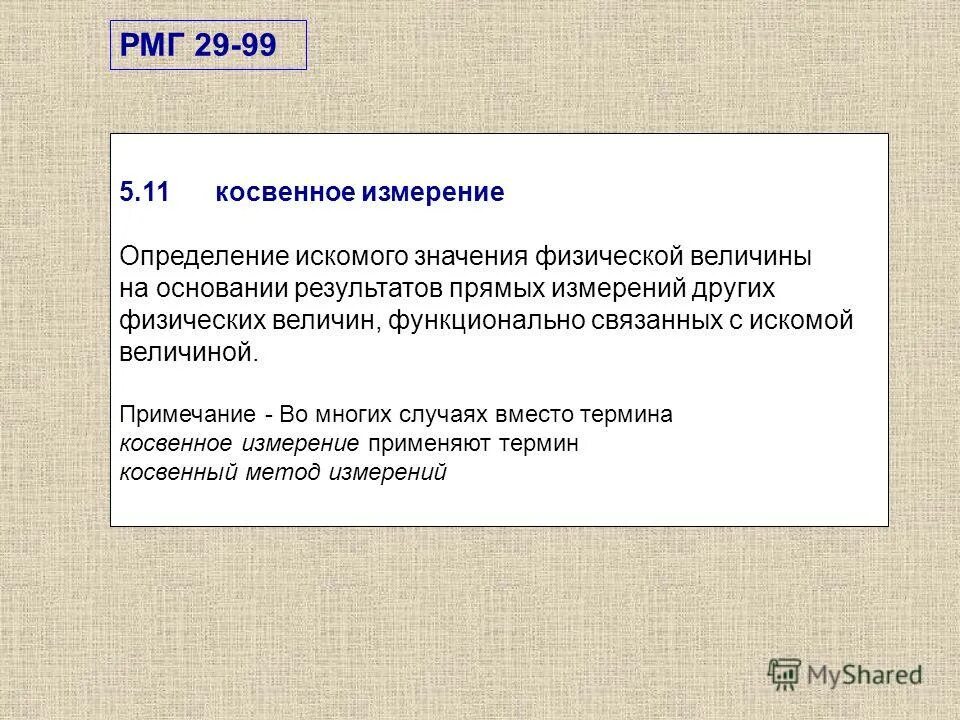 РМГ 29-99

5.11 косвенное измерение

Определение искомого значения физической величины на основании результатов прямых измерений других физических величин, функционально связанных с искомой величиной.

Примечание - Во многих случаях вместо термина косвенное измерение применяют термин косвенный метод измерений

MyShared